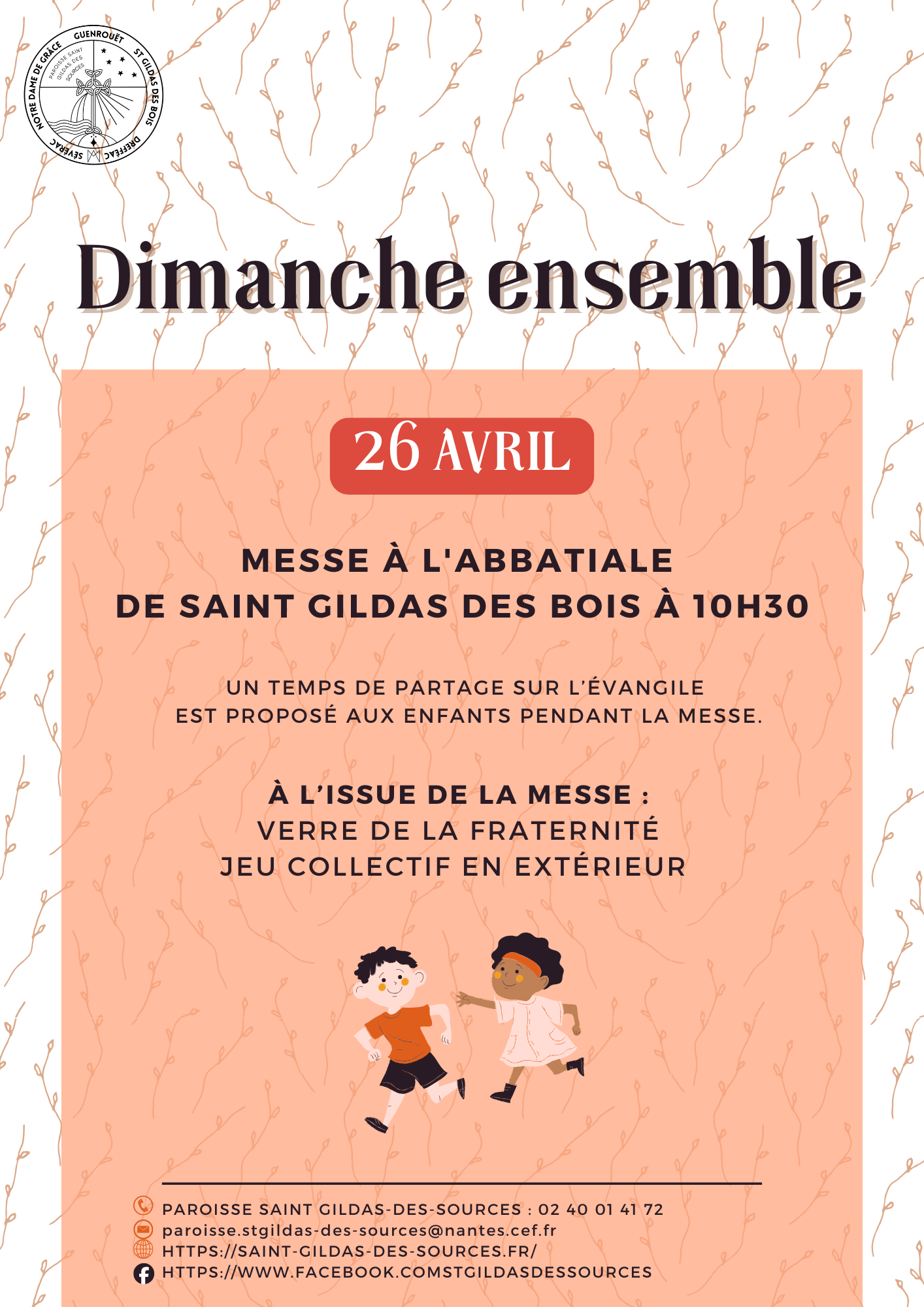 GUENROUËT
ST GILDAS DES BOIS
DREFFÉAC
SÉVÉRAC
NOTRE DAME DE GRÂCE
PAROISSE SAINT GILDAS DES SOURCES

Dimanche ensemble

26 AVRIL

MESSE À L'ABBATIALE DE SAINT GILDAS DES BOIS À 10H30

UN TEMPS DE PARTAGE SUR L'ÉVANGILE EST PROPOSÉ AUX ENFANTS PENDANT LA MESSE.

À L'ISSUE DE LA MESSE :
VERRE DE LA FRATERNITÉ
JEU COLLECTIF EN EXTÉRIEUR

PAROISSE SAINT GILDAS-DES-SOURCES : 02 40 01 41 72
paroisse.stgildas-des-sources@nantes.cef.fr
HTTPS://SAINT-GILDAS-DES-SOURCES.FR/
HTTPS://WWW.FACEBOOK.COMSTGILDASDESSOURCES